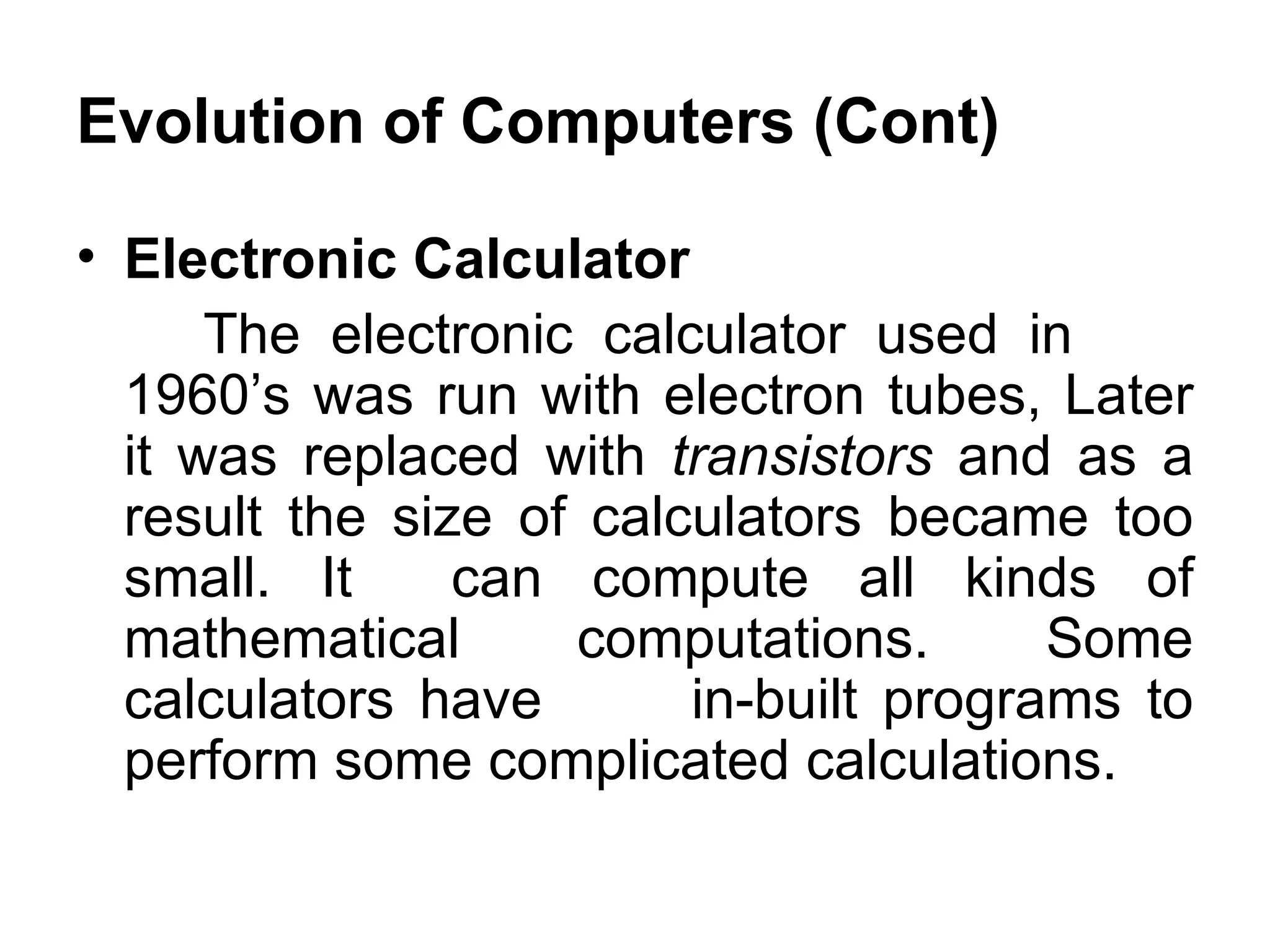 Evolution of Computers (Cont)

• Electronic Calculator

The electronic calculator used in 1960’s was run with electron tubes, Later it was replaced with transistors and as a result the size of calculators became too small. It can compute all kinds of mathematical computations. Some calculators have in-built programs to perform some complicated calculations.